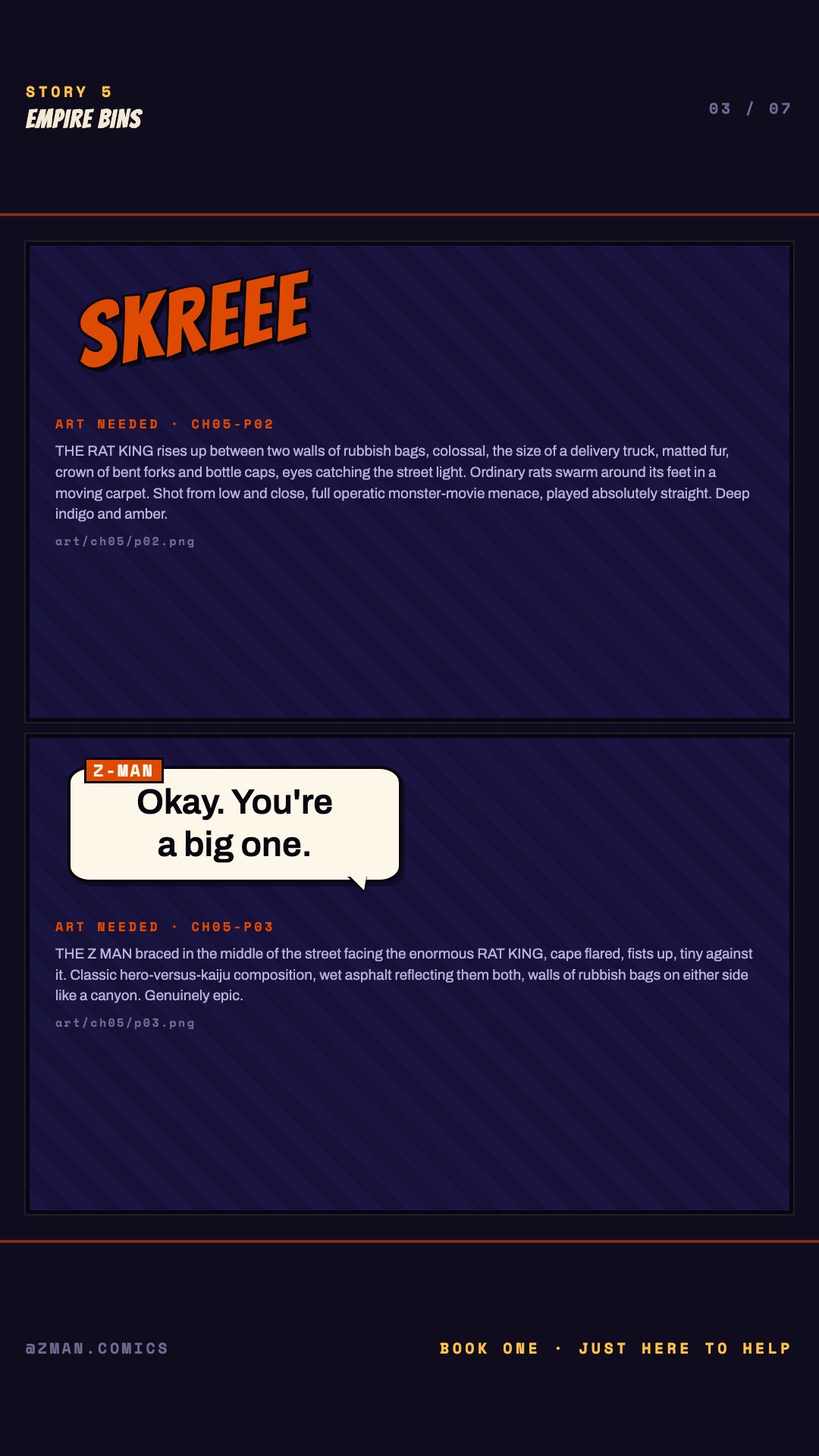 STORY 5
EMPIRE BINS

03 / 07

SKREEE

ART NEEDED · CH05-P02
THE RAT KING rises up between two walls of rubbish bags, colossal, the size of a delivery truck, matted fur, crown of bent forks and bottle caps, eyes catching the street light. Ordinary rats swarm around its feet in a moving carpet. Shot from low and close, full operatic monster-movie menace, played absolutely straight. Deep indigo and amber.
art/ch05/p02.png

Z-MAN
Okay. You're a big one.

ART NEEDED · CH05-P03
THE Z MAN braced in the middle of the street facing the enormous RAT KING, cape flared, fists up, tiny against it. Classic hero-versus-kaiju composition, wet asphalt reflecting them both, walls of rubbish bags on either side like a canyon. Genuinely epic.
art/ch05/p03.png

@ZMAN.COMICS

BOOK ONE · JUST HERE TO HELP